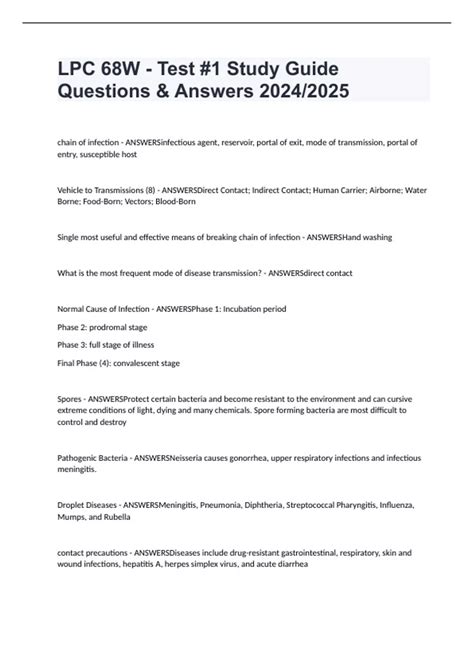 LPC 68W - Test #1 Study Guide Questions & Answers 2024/2025

chain of infection - ANSWERSinfectious agent, reservoir, portal of exit, mode of transmission, portal of entry, susceptible host

Vehicle to Transmissions (8) - ANSWERSDirect Contact; Indirect Contact; Human Carrier; Airborne; Water Borne; Food-Born; Vectors; Blood-Born

Single most useful and effective means of breaking chain of infection - ANSWERSHand washing

What is the most frequent mode of disease transmission? - ANSWERSdirect contact

Normal Cause of Infection - ANSWERSPhase 1: Incubation period

Phase 2: prodromal stage

Phase 3: full stage of illness

Final Phase (4): convalescent stage

Spores - ANSWERSProtect certain bacteria and become resistant to the environment and can cursive extreme conditions of light, dying and many chemicals. Spore forming bacteria are most difficult to control and destroy

Pathogenic Bacteria - ANSWERSNeisseria causes gonorrhea, upper respiratory infections and infectious meningitis.

Droplet Diseases - ANSWERSMeningitis, Pneumonia, Diphtheria, Streptococcal Pharyngitis, Influenza, Mumps, and Rubella

contact precautions - ANSWERSDiseases include drug-resistant gastrointestinal, respiratory, skin and wound infections, hepatitis A, herpes simplex virus, and acute diarrhea